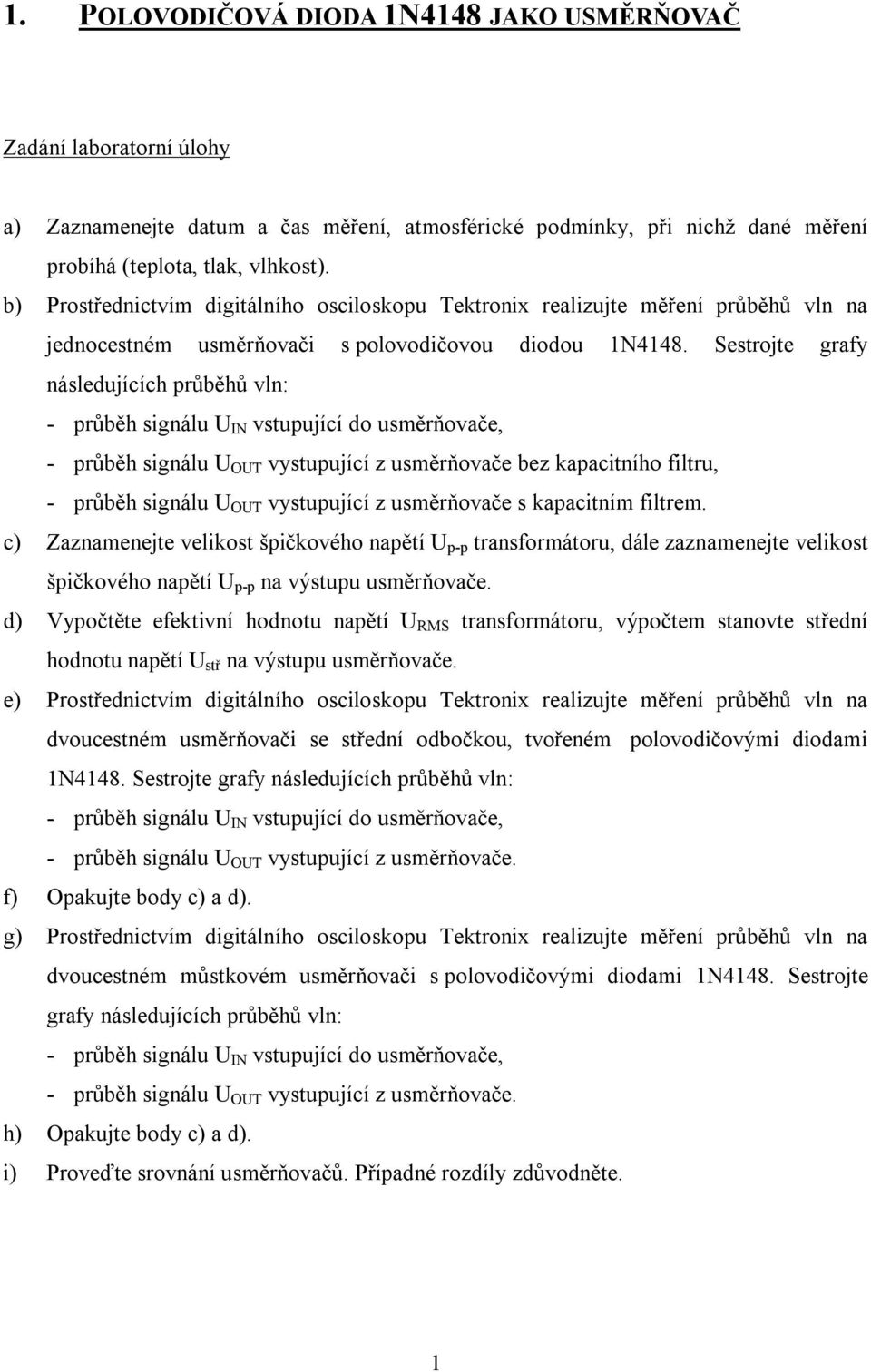 1. POLOVODIČOVÁ DIODA 1N4148 JAKO USMĚRŇOVAČ

Zadání laboratorní úlohy

a) Zaznamenejte datum a čas měření, atmosférické podmínky, při nichž dané měření probíhá (teplota, tlak, vlhkost).

b) Prostřednictvím digitálního osciloskopu Tektronix realizujte měření průběhů vln na jednocestném usměrňovači s polovodičovou diodou 1N4148. Sestrojte grafy následujících průběhů vln:
- průběh signálu $U_{IN}$ vstupující do usměrňovače,
- průběh signálu $U_{OUT}$ vystupující z usměrňovače bez kapacitního filtru,
- průběh signálu $U_{OUT}$ vystupující z usměrňovače s kapacitním filtrem.

c) Zaznamenejte velikost špičkového napětí $U_{p-p}$ transformátoru, dále zaznamenejte velikost špičkového napětí $U_{p-p}$ na výstupu usměrňovače.

d) Vypočtěte efektivní hodnotu napětí $U_{RMS}$ transformátoru, výpočtem stanovte střední hodnotu napětí $U_{stř}$ na výstupu usměrňovače.

e) Prostřednictvím digitálního osciloskopu Tektronix realizujte měření průběhů vln na dvoucestném usměrňovači se střední odbočkou, tvořeném polovodičovými diodami 1N4148. Sestrojte grafy následujících průběhů vln:
- průběh signálu $U_{IN}$ vstupující do usměrňovače,
- průběh signálu $U_{OUT}$ vystupující z usměrňovače.

f) Opakujte body c) a d).

g) Prostřednictvím digitálního osciloskopu Tektronix realizujte měření průběhů vln na dvoucestném můstkovém usměrňovači s polovodičovými diodami 1N4148. Sestrojte grafy následujících průběhů vln:
- průběh signálu $U_{IN}$ vstupující do usměrňovače,
- průběh signálu $U_{OUT}$ vystupující z usměrňovače.

h) Opakujte body c) a d).

i) Proveďte srovnání usměrňovačů. Případné rozdíly zdůvodněte.

1